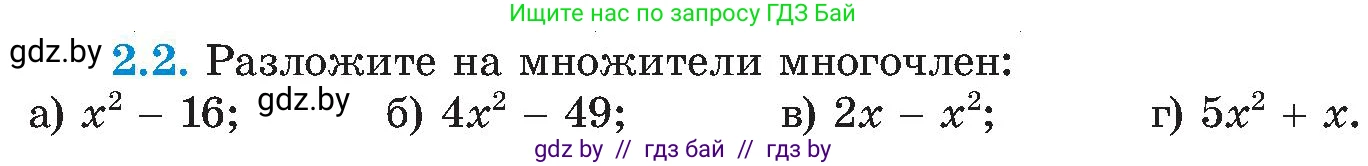 Ищите нас по запросу ГДЗ Бай

gdz.by **2.2.** Разложите на множители многочлен:

а) $x^2 - 16$; gdz.by б) $4x^2 - 49$; в) $2x - x^2$; г) $5x^2 + x$.

gdz by // гдз бай // гдз by